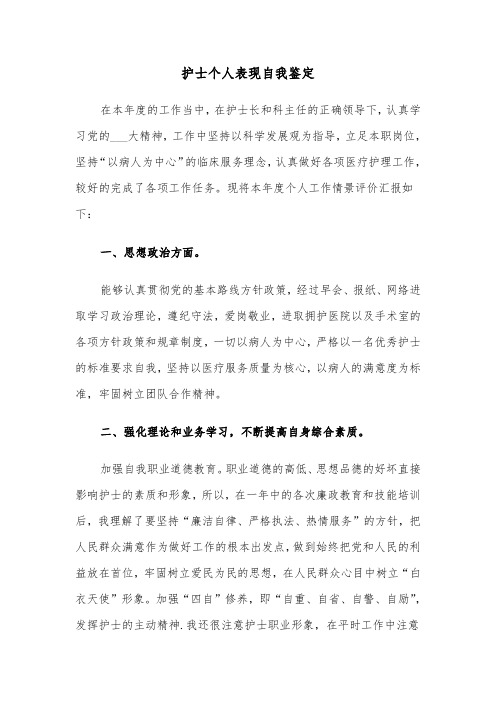 护士个人表现自我鉴定

在本年度的工作当中，在护士长和科主任的正确领导下，认真学习党的____大精神，工作中坚持以科学发展观为指导，立足本职岗位，坚持“以病人为中心”的临床服务理念，认真做好各项医疗护理工作，较好的完成了各项工作任务。现将本年度个人工作情景评价汇报如下：

一、思想政治方面。

能够认真贯彻党的基本路线方针政策，经过早会、报纸、网络进取学习政治理论，遵纪守法，爱岗敬业，进取拥护医院以及手术室的各项方针政策和规章制度，一切以病人为中心，严格以一名优秀护士的标准要求自我，坚持以医疗服务质量为核心，以病人的满意度为标准，牢固树立团队合作精神。

二、强化理论和业务学习，不断提高自身综合素质。

加强自我职业道德教育。职业道德的高低、思想品德的好坏直接影响护士的素质和形象，所以，在一年中的各次廉政教育和技能培训后，我理解了要坚持“廉洁自律、严格执法、热情服务”的方针，把人民群众满意作为做好工作的根本出发点，做到始终把党和人民的利益放在首位，牢固树立爱民为民的思想，在人民群众心目中树立“白衣天使”形象。加强“四自”修养，即“自重、自省、自警、自励”，发挥护士的主动精神.我还很注意护士职业形象，在平时工作中注意